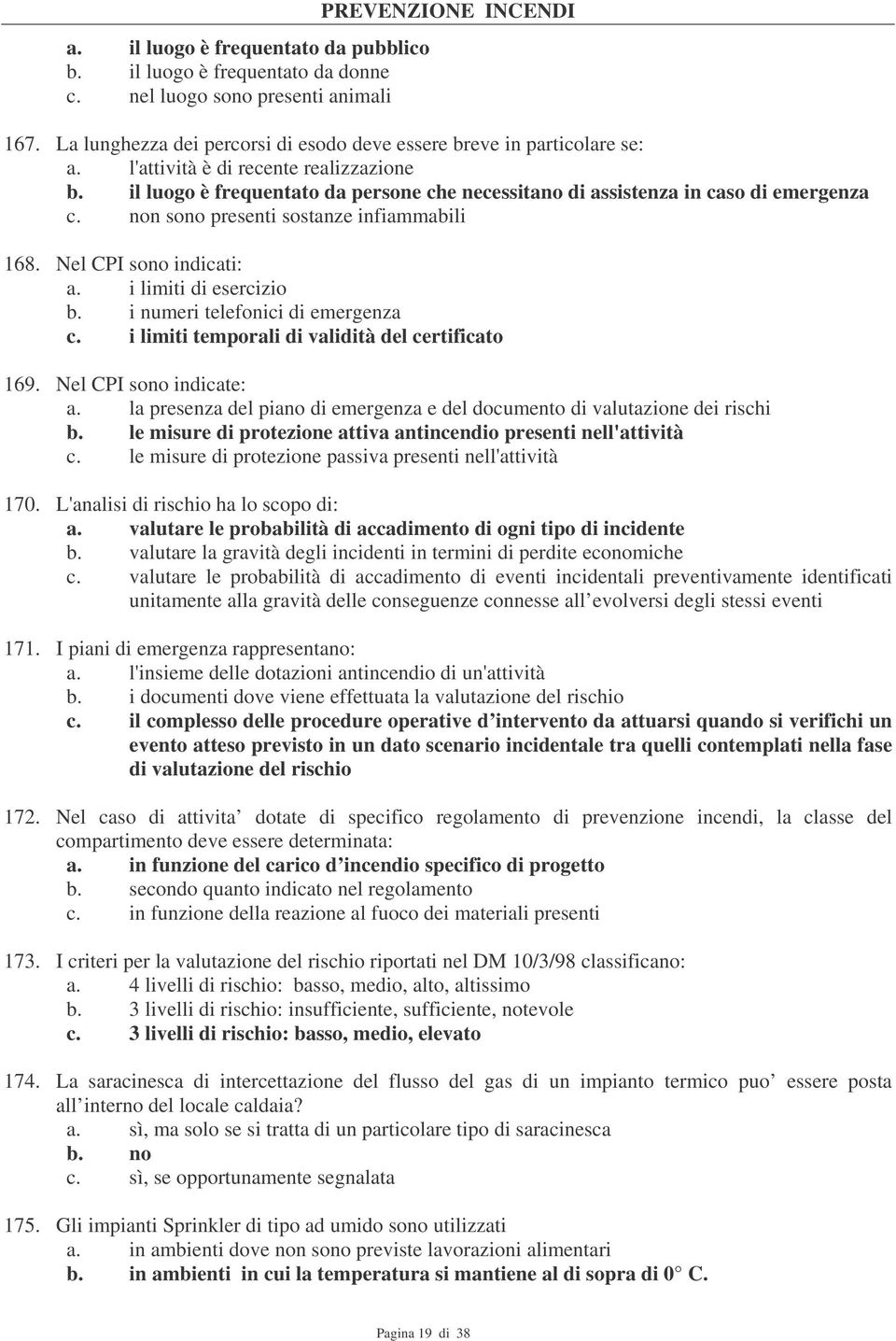 PREVENZIONE INCENDI

a. il luogo è frequentato da pubblico
b. il luogo è frequentato da donne
c. nel luogo sono presenti animali

167. La lunghezza dei percorsi di esodo deve essere breve in particolare se:
a. l'attività è di recente realizzazione
b. il luogo è frequentato da persone che necessitano di assistenza in caso di emergenza
c. non sono presenti sostanze infiammabili

168. Nel CPI sono indicati:
a. i limiti di esercizio
b. i numeri telefonici di emergenza
c. i limiti temporali di validità del certificato

169. Nel CPI sono indicate:
a. la presenza del piano di emergenza e del documento di valutazione dei rischi
b. le misure di protezione attiva antincendio presenti nell'attività
c. le misure di protezione passiva presenti nell'attività

170. L'analisi di rischio ha lo scopo di:
a. valutare le probabilità di accadimento di ogni tipo di incidente
b. valutare la gravità degli incidenti in termini di perdite economiche
c. valutare le probabilità di accadimento di eventi incidentali preventivamente identificati unitamente alla gravità delle conseguenze connesse all evolversi degli stessi eventi

171. I piani di emergenza rappresentano:
a. l'insieme delle dotazioni antincendio di un'attività
b. i documenti dove viene effettuata la valutazione del rischio
c. il complesso delle procedure operative d intervento da attuarsi quando si verifichi un evento atteso previsto in un dato scenario incidentale tra quelli contemplati nella fase di valutazione del rischio

172. Nel caso di attivita dotate di specifico regolamento di prevenzione incendi, la classe del compartimento deve essere determinata:
a. in funzione del carico d incendio specifico di progetto
b. secondo quanto indicato nel regolamento
c. in funzione della reazione al fuoco dei materiali presenti

173. I criteri per la valutazione del rischio riportati nel DM 10/3/98 classificano:
a. 4 livelli di rischio: basso, medio, alto, altissimo
b. 3 livelli di rischio: insufficiente, sufficiente, notevole
c. 3 livelli di rischio: basso, medio, elevato

174. La saracinesca di intercettazione del flusso del gas di un impianto termico puo essere posta all interno del locale caldaia?
a. sì, ma solo se si tratta di un particolare tipo di saracinesca
b. no
c. sì, se opportunamente segnalata

175. Gli impianti Sprinkler di tipo ad umido sono utilizzati
a. in ambienti dove non sono previste lavorazioni alimentari
b. in ambienti in cui la temperatura si mantiene al di sopra di 0° C.

Pagina 19 di 38